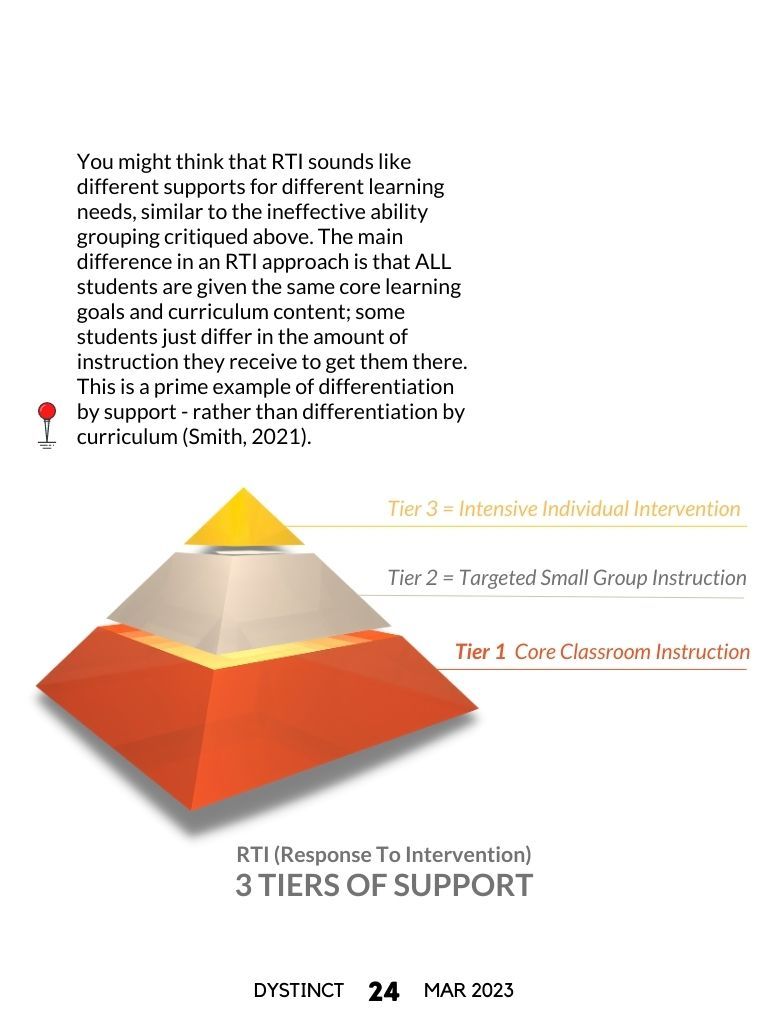 You might think that RTI sounds like different supports for different learning needs, similar to the ineffective ability grouping critiqued above. The main difference in an RTI approach is that ALL students are given the same core learning goals and curriculum content; some students just differ in the amount of instruction they receive to get them there. This is a prime example of differentiation by support - rather than differentiation by curriculum (Smith, 2021).

Tier 3 = Intensive Individual Intervention

Tier 2 = Targeted Small Group Instruction

Tier 1 Core Classroom Instruction

RTI (Response To Intervention)
3 TIERS OF SUPPORT

DYSTINCT 24 MAR 2023